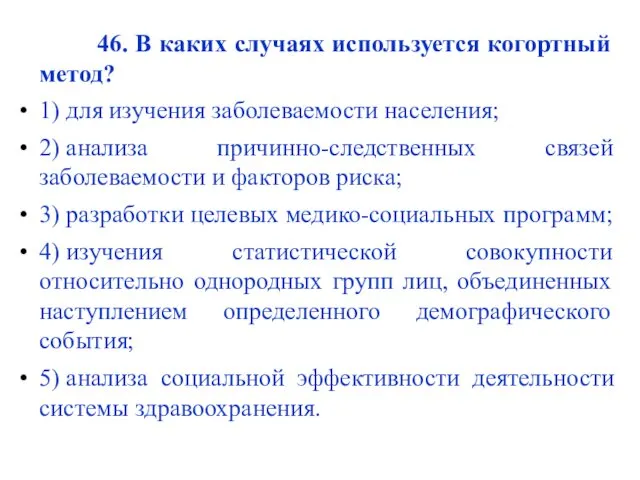 46. В каких случаях используется когортный метод?

• 1) для изучения заболеваемости населения;

• 2) анализа причинно-следственных связей заболеваемости и факторов риска;

• 3) разработки целевых медико-социальных программ;

• 4) изучения статистической совокупности относительно однородных групп лиц, объединенных наступлением определенного демографического события;

• 5) анализа социальной эффективности деятельности системы здравоохранения.